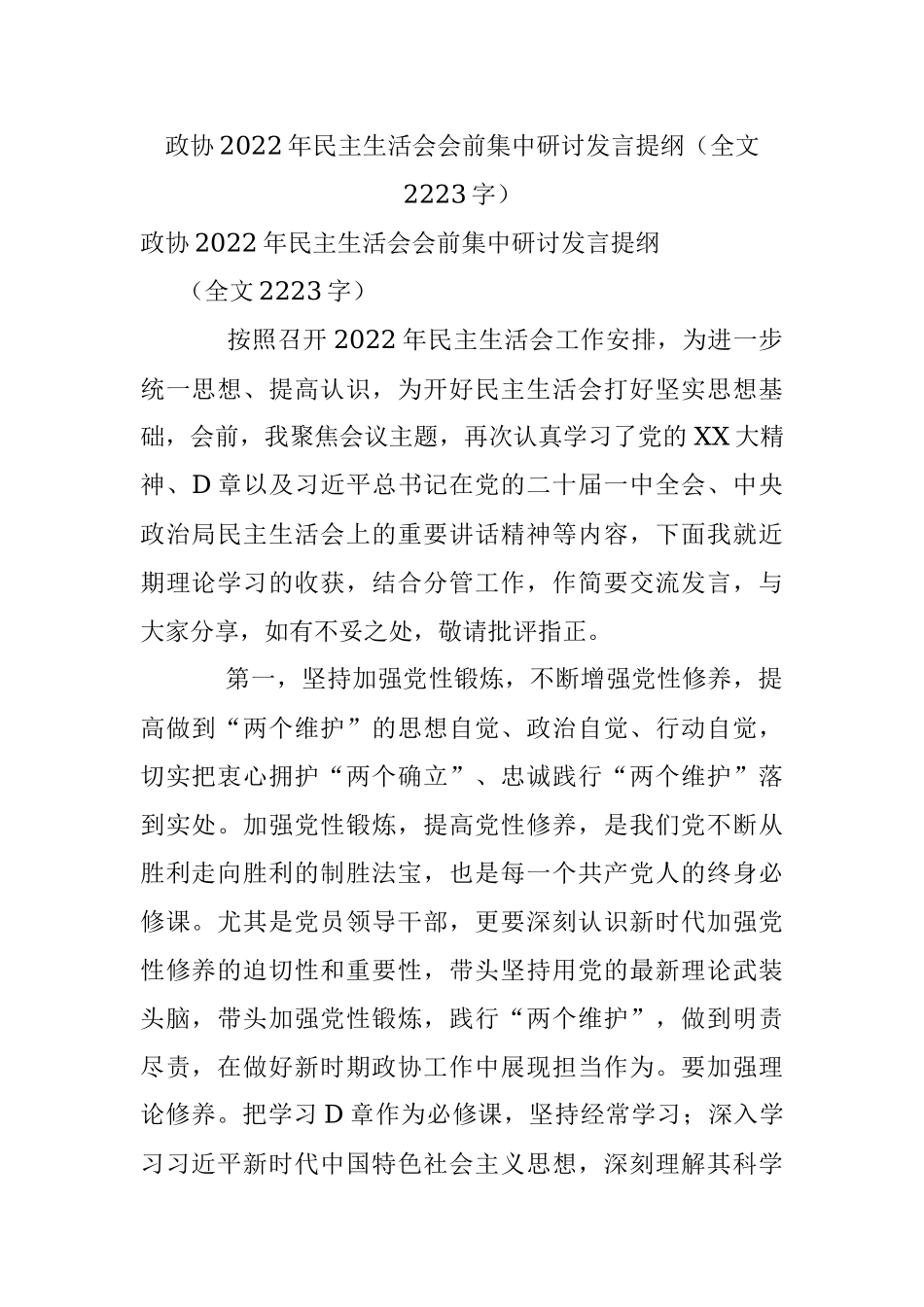 政协2022年民主生活会会前集中研讨发言提纲（全文2223字）

政协2022年民主生活会会前集中研讨发言提纲

（全文2223字）

按照召开2022年民主生活会工作安排，为进一步统一思想、提高认识，为开好民主生活会打好坚实思想基础，会前，我聚焦会议主题，再次认真学习了党的XX大精神、D章以及习近平总书记在党的二十届一中全会、中央政治局民主生活会上的重要讲话精神等内容，下面我就近期理论学习的收获，结合分管工作，作简要交流发言，与大家分享，如有不妥之处，敬请批评指正。

第一，坚持加强党性锻炼，不断增强党性修养，提高做到“两个维护”的思想自觉、政治自觉、行动自觉，切实把衷心拥护“两个确立”、忠诚践行“两个维护”落到实处。加强党性锻炼，提高党性修养，是我们党不断从胜利走向胜利的制胜法宝，也是每一个共产党人的终身必修课。尤其是党员领导干部，更要深刻认识新时代加强党性修养的迫切性和重要性，带头坚持用党的最新理论武装头脑，带头加强党性锻炼，践行“两个维护”，做到明责尽责，在做好新时期政协工作中展现担当作为。要加强理论修养。把学习D章作为必修课，坚持经常学习；深入学习习近平新时代中国特色社会主义思想，深刻理解其科学